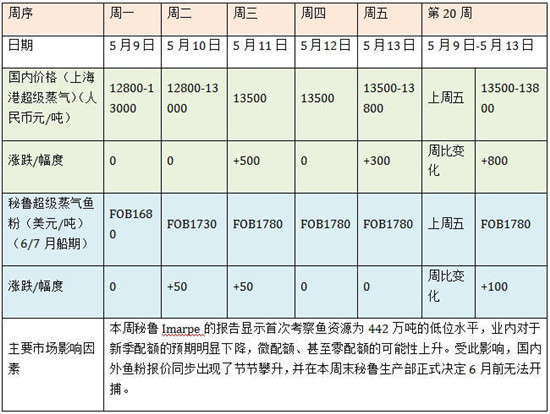 | 周序 | 周一 | 周二 | 周三 | 周四 | 周五 | 第 20 周 | |
|---|---|---|---|---|---|---|---|
| 日期 | 5 月 9 日 | 5 月 10 日 | 5 月 11 日 | 5 月 12 日 | 5 月 13 日 | 5 月 9 日-5 月 13 日 | |
| 国内价格（上海港超级蒸气）（人民币元/吨） | 12800-13000 | 12800-13000 | 13500 | 13500 | 13500-13800 | 上周五 | 13500-13800 |
| 涨跌/幅度 | 0 | 0 | +500 | 0 | +300 | 周比变化 | +800 |
| 秘鲁超级蒸气鱼粉（美元/吨）（6/7 月船期） | FOB1680 | FOB1730 | FOB1780 | FOB1780 | FOB1780 | 上周五 | FOB1780 |
| 涨跌/幅度 | 0 | +50 | +50 | 0 | 0 | 周比变化 | +100 |
| 主要市场影响因素 | 本周秘鲁 Imarpe 的报告显示首次考察鱼资源为 442 万吨的低位水平，业内对于新季配额的预期明显下降，微配额、甚至零配额的可能性上升。受此影响，国内外鱼粉报价同步出现了节节攀升，并在本周末秘鲁生产部正式决定 6 月前无法开捕。 | | | | | | |